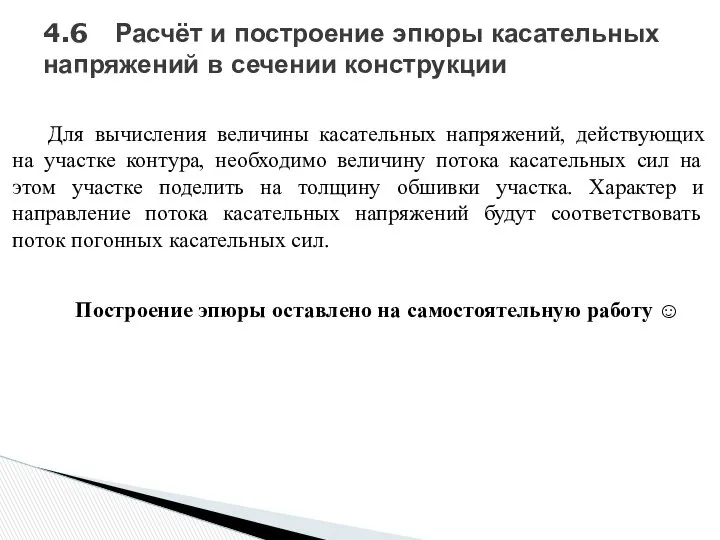 4.6 Расчёт и построение эпюры касательных напряжений в сечении конструкции

Для вычисления величины касательных напряжений, действующих на участке контура, необходимо величину потока касательных сил на этом участке поделить на толщину обшивки участка. Характер и направление потока касательных напряжений будут соответствовать поток погонных касательных сил.

Построение эпюры оставлено на самостоятельную работу ☺